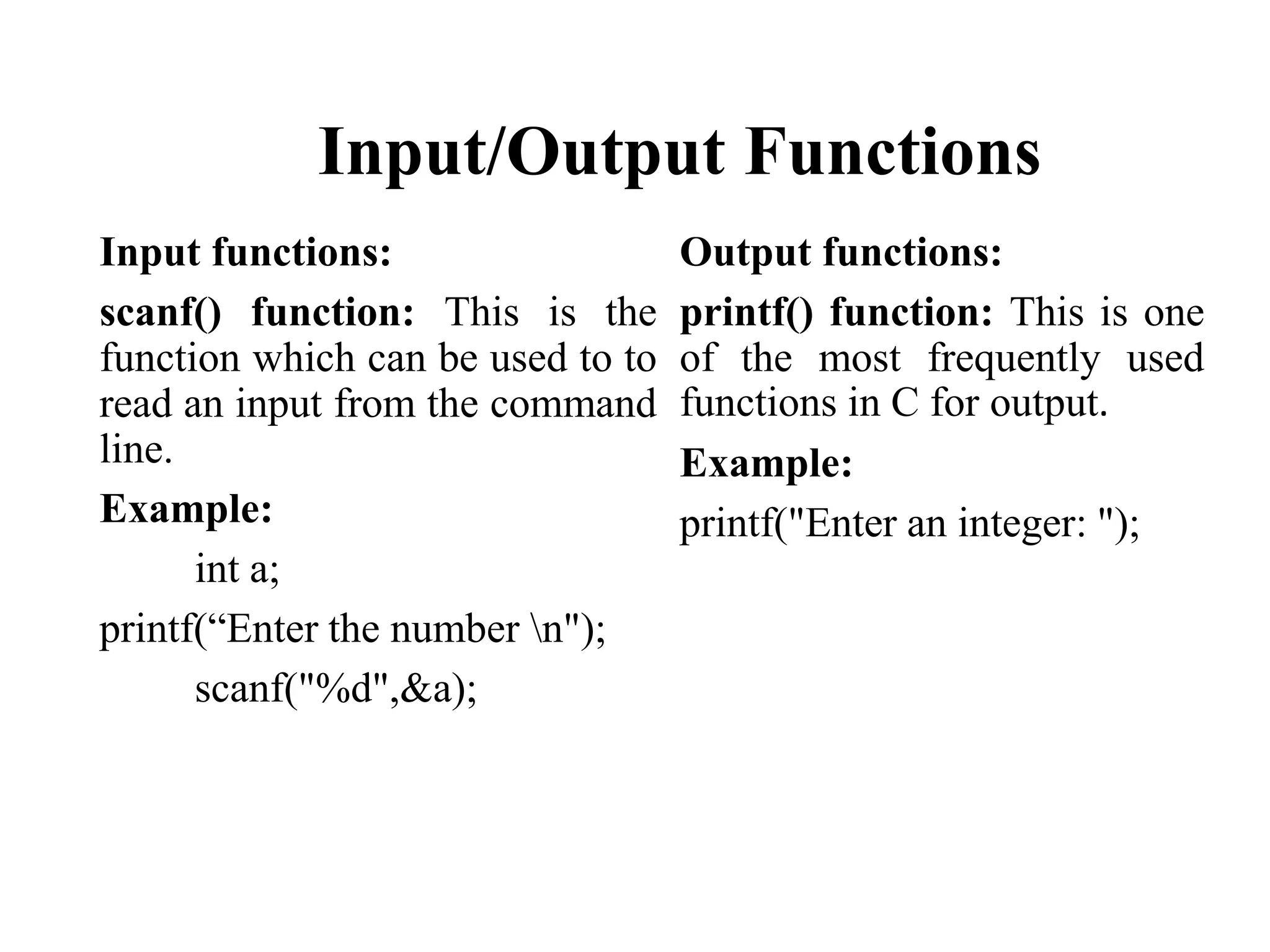 Input/Output Functions

Input functions:

scanf() function: This is the function which can be used to to read an input from the command line.

Example:

int a;

printf(“Enter the number \n");

scanf("%d",&a);

Output functions:

printf() function: This is one of the most frequently used functions in C for output.

Example:

printf("Enter an integer: ");